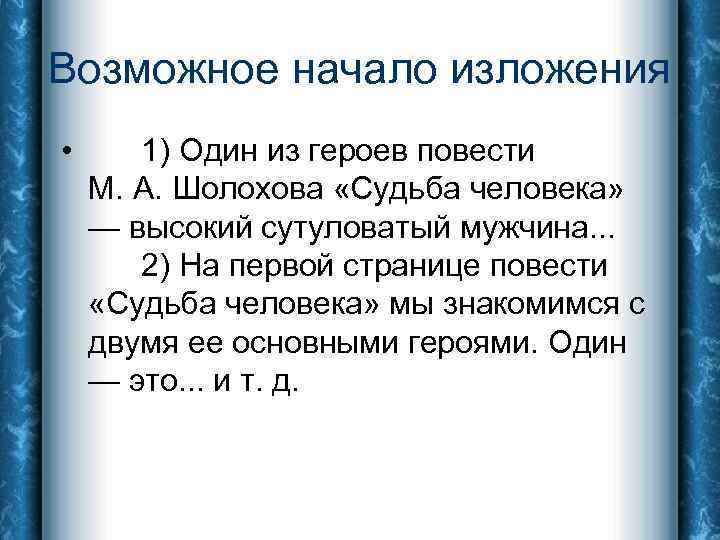 Возможное начало изложения

• 1) Один из героев повести М. А. Шолохова «Судьба человека» — высокий сутуловатый мужчина...
2) На первой странице повести «Судьба человека» мы знакомимся с двумя ее основными героями. Один — это... и т. д.